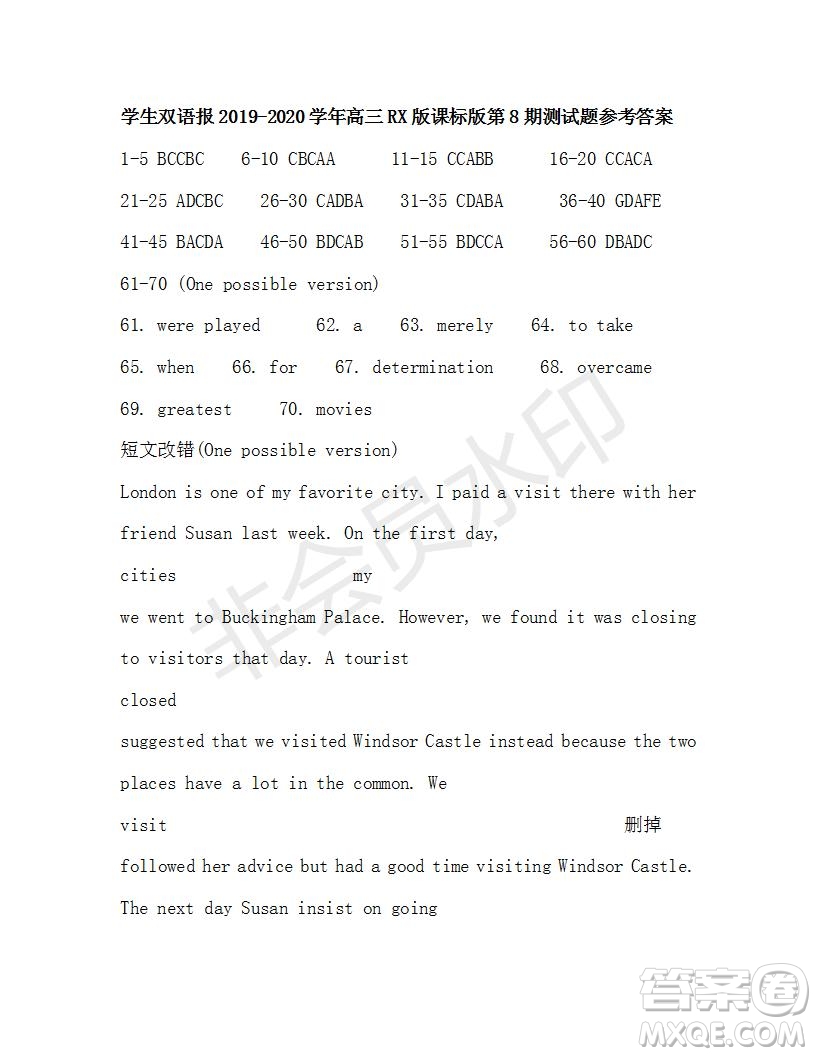 学生双语报 2019-2020 学年高三 RX 版课标版第 8 期测试题参考答案

1-5 BCCBC 6-10 CBCAA 11-15 CCABB 16-20 CCACA

21-25 ADCBC 26-30 CADBA 31-35 CDABA 36-40 GDAFE

41-45 BACDA 46-50 BDCAB 51-55 BDCCA 56-60 DBADC

61-70 (One possible version)

61. were played 62. a 63. merely 64. to take

65. when 66. for 67. determination 68. overcame

69. greatest 70. movies

短文改错(One possible version)

London is one of my favorite city. I paid a visit there with her friend Susan last week. On the first day,

cities my

we went to Buckingham Palace. However, we found it was closing to visitors that day. A tourist

closed

suggested that we visited Windsor Castle instead because the two places have a lot in the common. We

visit 删掉

followed her advice but had a good time visiting Windsor Castle. The next day Susan insist on going

非会员水印

答案圈 MXQE.COM